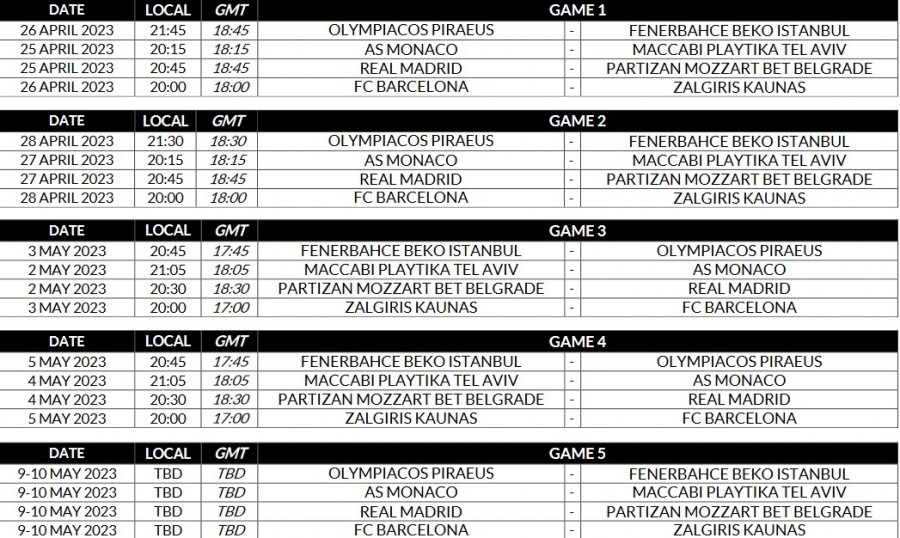 | DATE | LOCAL | GMT | GAME 1 | | |
|---|---|---|---|---|---|
| 26 APRIL 2023 | 21:45 | 18:45 | OLYMPIACOS PIRAEUS | - | FENERBAHCE BEKO ISTANBUL |
| 25 APRIL 2023 | 20:15 | 18:15 | AS MONACO | - | MACCABI PLAYTIKA TEL AVIV |
| 25 APRIL 2023 | 20:45 | 18:45 | REAL MADRID | - | PARTIZAN MOZZART BET BELGRADE |
| 26 APRIL 2023 | 20:00 | 18:00 | FC BARCELONA | - | ZALGIRIS KAUNAS |

| DATE | LOCAL | GMT | GAME 2 | | |
|---|---|---|---|---|---|
| 28 APRIL 2023 | 21:30 | 18:30 | OLYMPIACOS PIRAEUS | - | FENERBAHCE BEKO ISTANBUL |
| 27 APRIL 2023 | 20:15 | 18:15 | AS MONACO | - | MACCABI PLAYTIKA TEL AVIV |
| 27 APRIL 2023 | 20:45 | 18:45 | REAL MADRID | - | PARTIZAN MOZZART BET BELGRADE |
| 28 APRIL 2023 | 20:00 | 18:00 | FC BARCELONA | - | ZALGIRIS KAUNAS |

| DATE | LOCAL | GMT | GAME 3 | | |
|---|---|---|---|---|---|
| 3 MAY 2023 | 20:45 | 17:45 | FENERBAHCE BEKO ISTANBUL | - | OLYMPIACOS PIRAEUS |
| 2 MAY 2023 | 21:05 | 18:05 | MACCABI PLAYTIKA TEL AVIV | - | AS MONACO |
| 2 MAY 2023 | 20:30 | 18:30 | PARTIZAN MOZZART BET BELGRADE | - | REAL MADRID |
| 3 MAY 2023 | 20:00 | 17:00 | ZALGIRIS KAUNAS | - | FC BARCELONA |

| DATE | LOCAL | GMT | GAME 4 | | |
|---|---|---|---|---|---|
| 5 MAY 2023 | 20:45 | 17:45 | FENERBAHCE BEKO ISTANBUL | - | OLYMPIACOS PIRAEUS |
| 4 MAY 2023 | 21:05 | 18:05 | MACCABI PLAYTIKA TEL AVIV | - | AS MONACO |
| 4 MAY 2023 | 20:30 | 18:30 | PARTIZAN MOZZART BET BELGRADE | - | REAL MADRID |
| 5 MAY 2023 | 20:00 | 17:00 | ZALGIRIS KAUNAS | - | FC BARCELONA |

| DATE | LOCAL | GMT | GAME 5 | | |
|---|---|---|---|---|---|
| 9-10 MAY 2023 | TBD | TBD | OLYMPIACOS PIRAEUS | - | FENERBAHCE BEKO ISTANBUL |
| 9-10 MAY 2023 | TBD | TBD | AS MONACO | - | MACCABI PLAYTIKA TEL AVIV |
| 9-10 MAY 2023 | TBD | TBD | REAL MADRID | - | PARTIZAN MOZZART BET BELGRADE |
| 9-10 MAY 2023 | TBD | TBD | FC BARCELONA | - | ZALGIRIS KAUNAS |